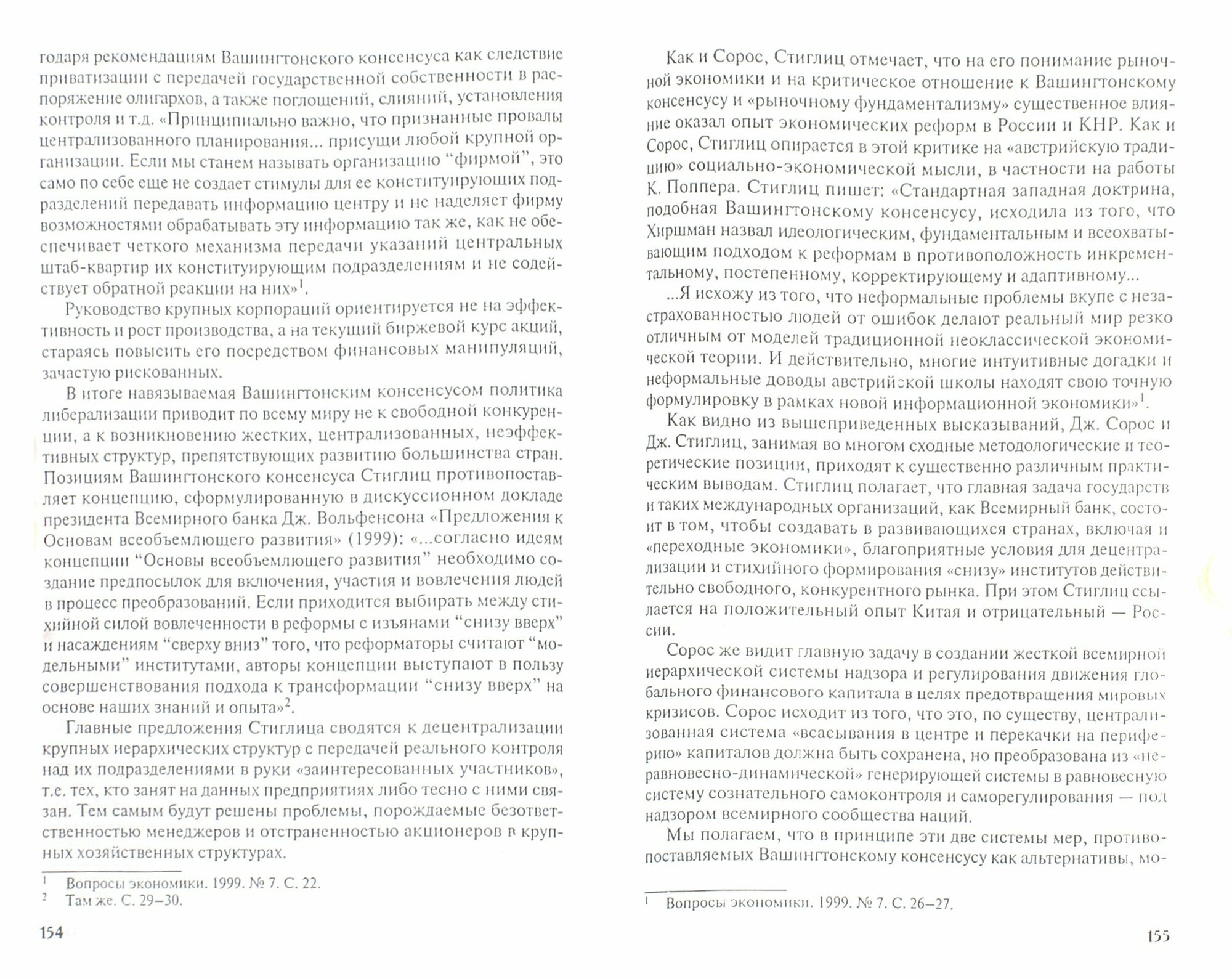 годаря рекомендациям Вашингтонского консенсуса как следствие приватизации с передачей государственной собственности в распоряжение олигархов, а также поглощений, слияний, установления контроля и т.д. «Принципиально важно, что признанные провалы централизованного планирования... присущи любой крупной организации. Если мы станем называть организацию “фирмой”, это само по себе еще не создает стимулы для ее конституирующих подразделений передавать информацию центру и не наделяет фирму возможностями обрабатывать эту информацию так же, как не обеспечивает четкого механизма передачи указаний центральных штаб-квартир их конституирующим подразделениям и не содействует обратной реакции на них»$^1$.

Руководство крупных корпораций ориентируется не на эффективность и рост производства, а на текущий биржевой курс акций, стараясь повысить его посредством финансовых манипуляций, зачастую рискованных.

В итоге навязываемая Вашингтонским консенсусом политика либерализации приводит по всему миру не к свободной конкуренции, а к возникновению жестких, централизованных, неэффективных структур, препятствующих развитию большинства стран. Позициям Вашингтонского консенсуса Стиглиц противопоставляет концепцию, сформулированную в дискуссионном докладе президента Всемирного банка Дж. Вольфенсона «Предложения к Основам всеобъемлющего развития» (1999): «...согласно идеям концепции “Основы всеобъемлющего развития” необходимо создание предпосылок для включения, участия и вовлечения людей в процесс преобразований. Если приходится выбирать между стихийной силой вовлеченности в реформы с изъянами “снизу вверх” и насаждениям “сверху вниз” того, что реформаторы считают “модельными” институтами, авторы концепции выступают в пользу совершенствования подхода к трансформации “снизу вверх” на основе наших знаний и опыта»$^2$.

Главные предложения Стиглица сводятся к децентрализации крупных иерархических структур с передачей реального контроля над их подразделениями в руки «заинтересованных участников», т.е. тех, кто занят на данных предприятиях либо тесно с ними связан. Тем самым будут решены проблемы, порождаемые безответственностью менеджеров и отстраненностью акционеров в крупных хозяйственных структурах.

$^1$ Вопросы экономики. 1999. № 7. С. 22.
$^2$ Там же. С. 29–30.

154

Как и Сорос, Стиглиц отмечает, что на его понимание рыночной экономики и на критическое отношение к Вашингтонскому консенсусу и «рыночному фундаментализму» существенное влияние оказал опыт экономических реформ в России и КНР. Как и Сорос, Стиглиц опирается в этой критике на «австрийскую традицию» социально-экономической мысли, в частности на работы К. Поппера. Стиглиц пишет: «Стандартная западная доктрина, подобная Вашингтонскому консенсусу, исходила из того, что Хиршман назвал идеологическим, фундаментальным и всеохватывающим подходом к реформам в противоположность инкрементальному, постепенному, корректирующему и адаптивному...

...Я исхожу из того, что неформальные проблемы вкупе с незастрахованностью людей от ошибок делают реальный мир резко отличным от моделей традиционной неоклассической экономической теории. И действительно, многие интуитивные догадки и неформальные доводы австрийской школы находят свою точную формулировку в рамках новой информационной экономики»$^1$.

Как видно из вышеприведенных высказываний, Дж. Сорос и Дж. Стиглиц, занимая во многом сходные методологические и теоретические позиции, приходят к существенно различным практическим выводам. Стиглиц полагает, что главная задача государств и таких международных организаций, как Всемирный банк, состоит в том, чтобы создавать в развивающихся странах, включая и «переходные экономики», благоприятные условия для децентрализации и стихийного формирования «снизу» институтов действительно свободного, конкурентного рынка. При этом Стиглиц ссылается на положительный опыт Китая и отрицательный — России.

Сорос же видит главную задачу в создании жесткой всемирной иерархической системы надзора и регулирования движения глобального финансового капитала в целях предотвращения мировых кризисов. Сорос исходит из того, что это, по существу, централизованная система «всасывания в центре и перекачки на периферию» капиталов должна быть сохранена, но преобразована из «неравновесно-динамической» генерирующей системы в равновесную систему сознательного самоконтроля и саморегулирования — под надзором всемирного сообщества наций.

Мы полагаем, что в принципе эти две системы мер, противопоставляемых Вашингтонскому консенсусу как альтернативы, мо-

$^1$ Вопросы экономики. 1999. № 7. С. 26–27.

155